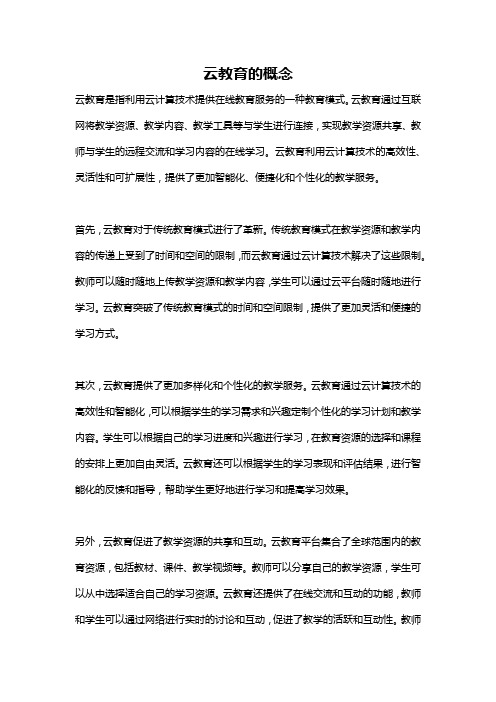 云教育的概念

云教育是指利用云计算技术提供在线教育服务的一种教育模式。云教育通过互联网将教学资源、教学内容、教学工具等与学生进行连接，实现教学资源共享、教师与学生的远程交流和学习内容的在线学习。云教育利用云计算技术的高效性、灵活性和可扩展性，提供了更加智能化、便捷化和个性化的教学服务。

首先，云教育对于传统教育模式进行了革新。传统教育模式在教学资源和教学内容的传递上受到了时间和空间的限制，而云教育通过云计算技术解决了这些限制。教师可以随时随地上传教学资源和教学内容，学生可以通过云平台随时随地进行学习。云教育突破了传统教育模式的时间和空间限制，提供了更加灵活和便捷的学习方式。

其次，云教育提供了更加多样化和个性化的教学服务。云教育通过云计算技术的高效性和智能化，可以根据学生的学习需求和兴趣定制个性化的学习计划和教学内容。学生可以根据自己的学习进度和兴趣进行学习，在教育资源的选择和课程的安排上更加自由灵活。云教育还可以根据学生的学习表现和评估结果，进行智能化的反馈和指导，帮助学生更好地进行学习和提高学习效果。

另外，云教育促进了教学资源的共享和互动。云教育平台集合了全球范围内的教育资源，包括教材、课件、教学视频等。教师可以分享自己的教学资源，学生可以从中选择适合自己的学习资源。云教育还提供了在线交流和互动的功能，教师和学生可以通过网络进行实时的讨论和互动，促进了教学的活跃和互动性。教师